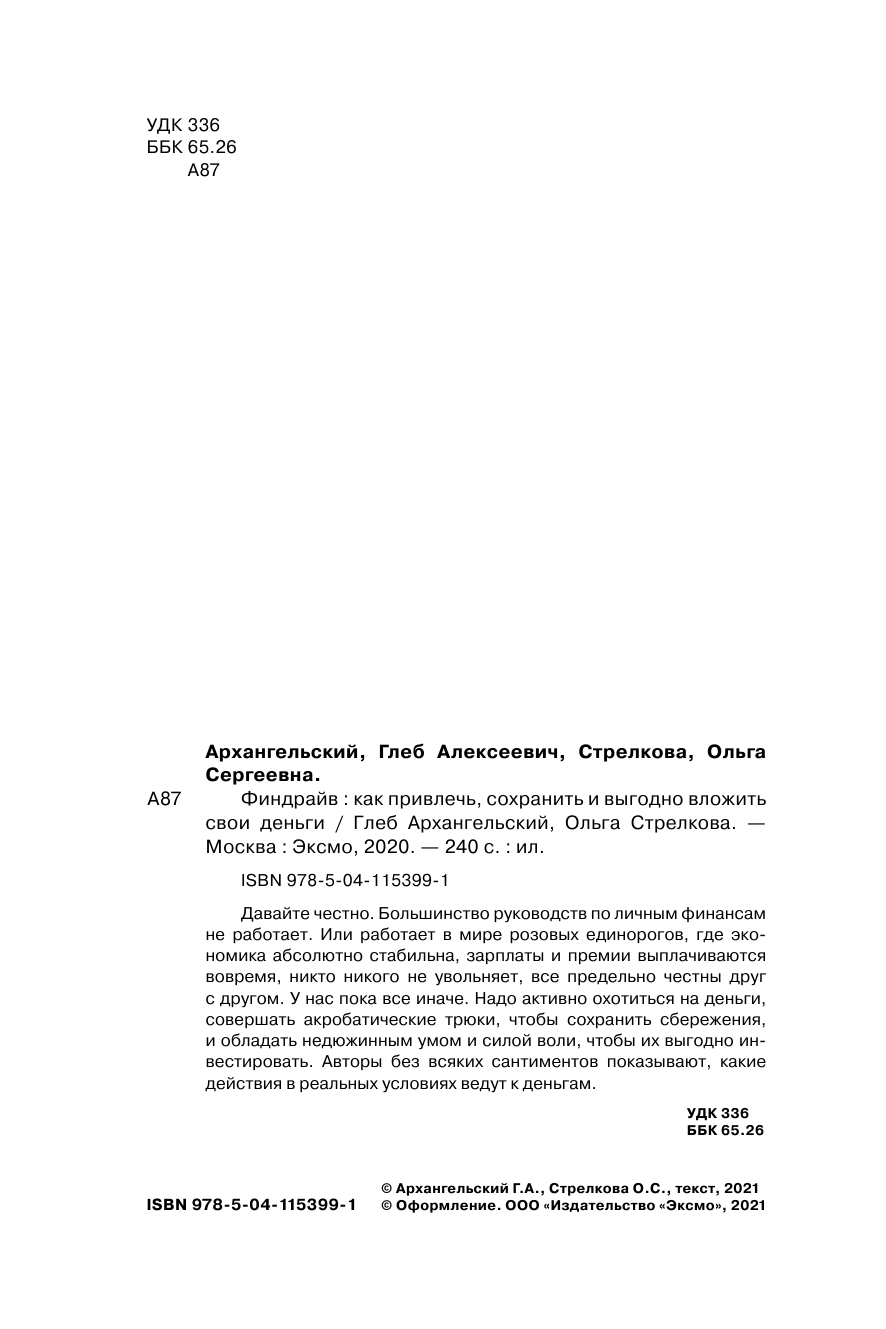 УДК 336
ББК 65.26
А87

Архангельский, Глеб Алексеевич, Стрелкова, Ольга Сергеевна.

А87 Финдрайв : как привлечь, сохранить и выгодно вложить свои деньги / Глеб Архангельский, Ольга Стрелкова. — Москва : Эксмо, 2020. — 240 с. : ил.

ISBN 978-5-04-115399-1

Давайте честно. Большинство руководств по личным финансам не работает. Или работает в мире розовых единорогов, где экономика абсолютно стабильна, зарплаты и премии выплачиваются вовремя, никто никого не увольняет, все предельно честны друг с другом. У нас пока все иначе. Надо активно охотиться на деньги, совершать акробатические трюки, чтобы сохранить сбережения, и обладать недюжинным умом и силой воли, чтобы их выгодно инвестировать. Авторы без всяких сантиментов показывают, какие действия в реальных условиях ведут к деньгам.

УДК 336
ББК 65.26

ISBN 978-5-04-115399-1

© Архангельский Г.А., Стрелкова О.С., текст, 2021
© Оформление. ООО «Издательство «Эксмо», 2021